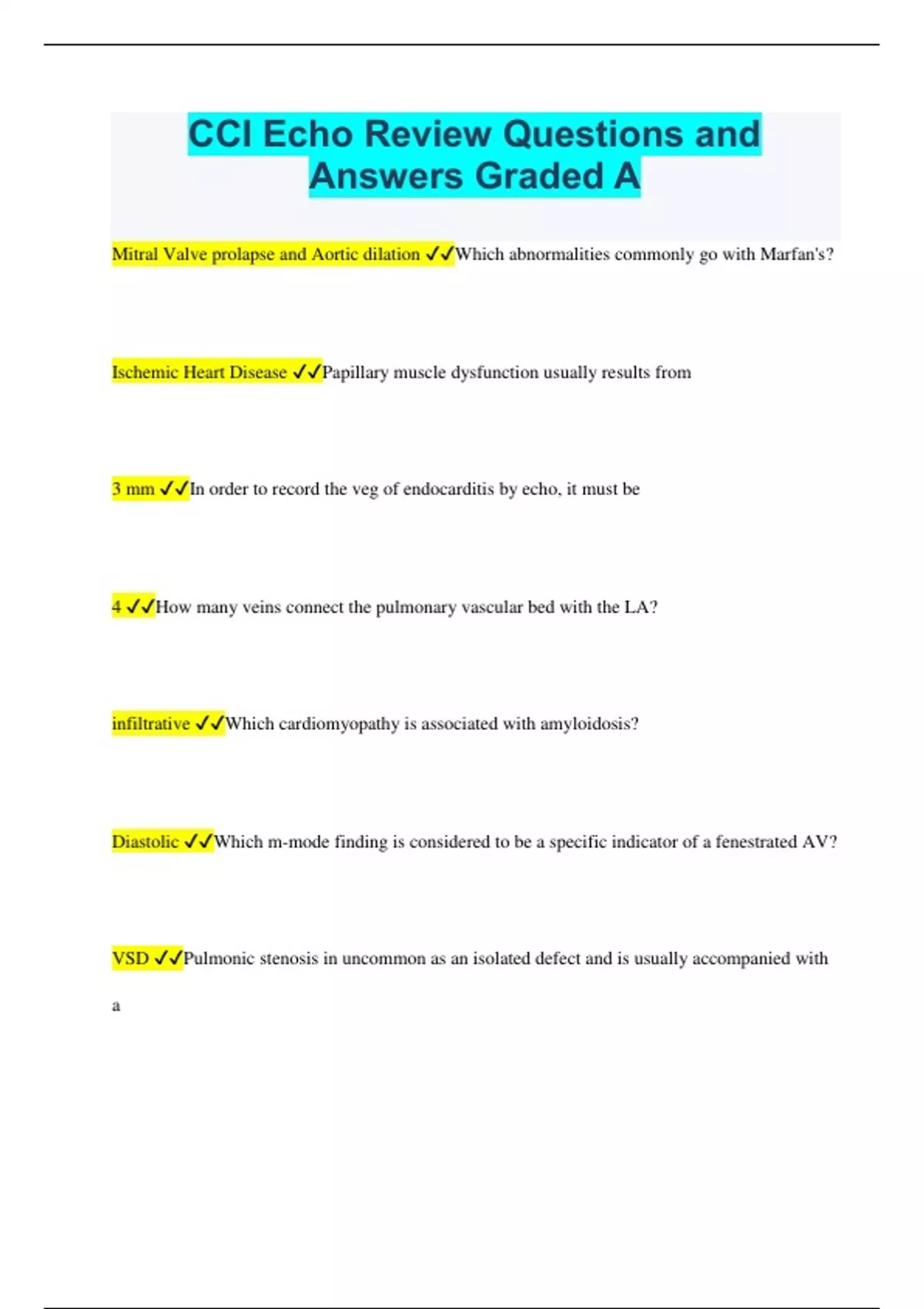 CCI Echo Review Questions and Answers Graded A

Mitral Valve prolapse and Aortic dilation ✓✓Which abnormalities commonly go with Marfan's?

Ischemic Heart Disease ✓✓Papillary muscle dysfunction usually results from

3 mm ✓✓In order to record the veg of endocarditis by echo, it must be

4 ✓✓How many veins connect the pulmonary vascular bed with the LA?

infiltrative ✓✓Which cardiomyopathy is associated with amyloidosis?

Diastolic ✓✓Which m-mode finding is considered to be a specific indicator of a fenestrated AV?

VSD ✓✓Pulmonic stenosis in uncommon as an isolated defect and is usually accompanied with a